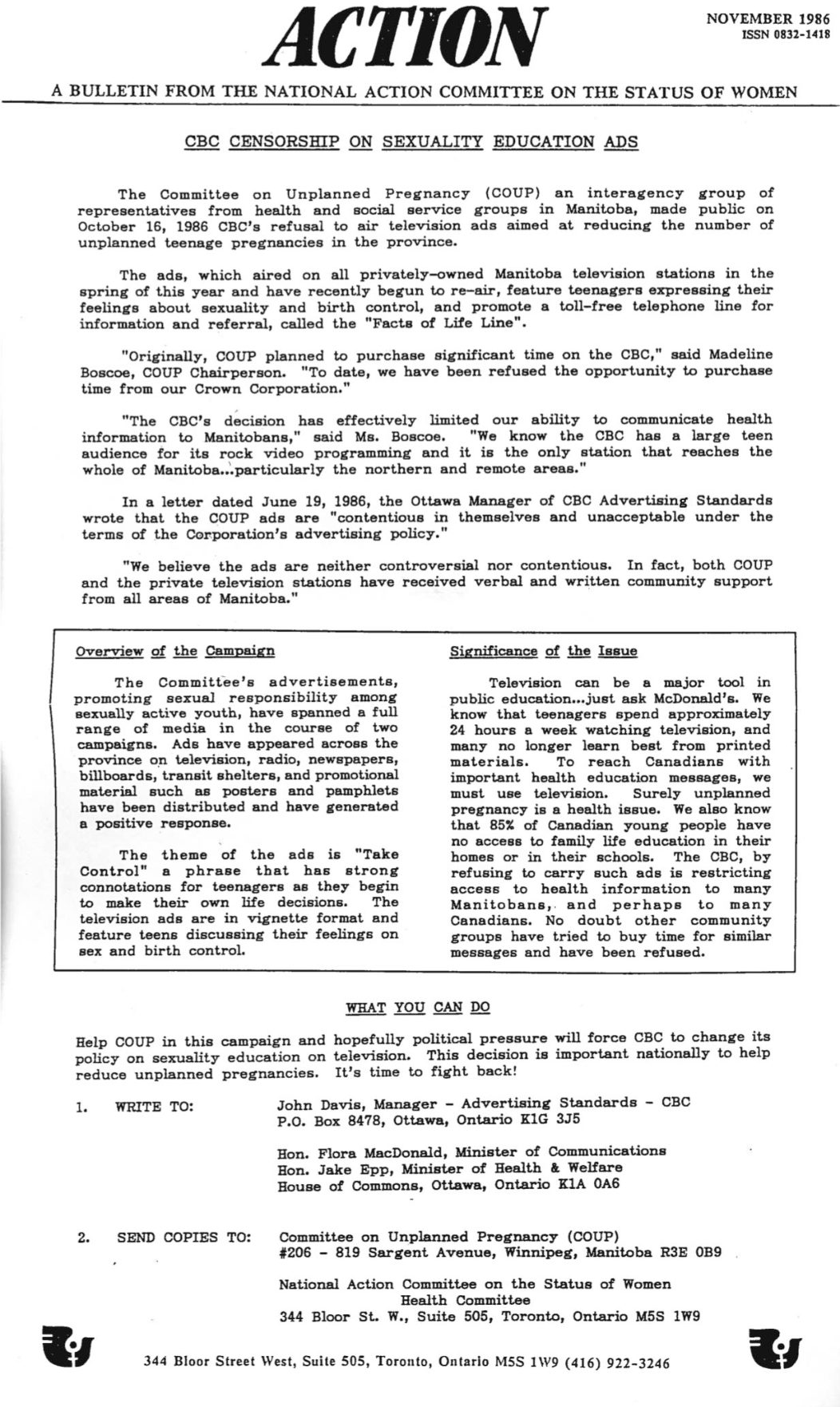 ACTION

NOVEMBER 1986
ISSN 0832-1418

A BULLETIN FROM THE NATIONAL ACTION COMMITTEE ON THE STATUS OF WOMEN

CBC CENSORSHIP ON SEXUALITY EDUCATION ADS

The Committee on Unplanned Pregnancy (COUP) an interagency group of representatives from health and social service groups in Manitoba, made public on October 16, 1986 CBC's refusal to air television ads aimed at reducing the number of unplanned teenage pregnancies in the province.

The ads, which aired on all privately-owned Manitoba television stations in the spring of this year and have recently begun to re-air, feature teenagers expressing their feelings about sexuality and birth control, and promote a toll-free telephone line for information and referral, called the "Facts of Life Line".

"Originally, COUP planned to purchase significant time on the CBC," said Madeline Boscoe, COUP Chairperson. "To date, we have been refused the opportunity to purchase time from our Crown Corporation."

"The CBC's decision has effectively limited our ability to communicate health information to Manitobans," said Ms. Boscoe. "We know the CBC has a large teen audience for its rock video programming and it is the only station that reaches the whole of Manitoba...particularly the northern and remote areas."

In a letter dated June 19, 1986, the Ottawa Manager of CBC Advertising Standards wrote that the COUP ads are "contentious in themselves and unacceptable under the terms of the Corporation's advertising policy."

"We believe the ads are neither controversial nor contentious. In fact, both COUP and the private television stations have received verbal and written community support from all areas of Manitoba."

Overview of the Campaign

The Committee's advertisements, promoting sexual responsibility among sexually active youth, have spanned a full range of media in the course of two campaigns. Ads have appeared across the province on television, radio, newspapers, billboards, transit shelters, and promotional material such as posters and pamphlets have been distributed and have generated a positive response.

The theme of the ads is "Take Control" a phrase that has strong connotations for teenagers as they begin to make their own life decisions. The television ads are in vignette format and feature teens discussing their feelings on sex and birth control.

Significance of the Issue

Television can be a major tool in public education...just ask McDonald's. We know that teenagers spend approximately 24 hours a week watching television, and many no longer learn best from printed materials. To reach Canadians with important health education messages, we must use television. Surely unplanned pregnancy is a health issue. We also know that 85% of Canadian young people have no access to family life education in their homes or in their schools. The CBC, by refusing to carry such ads is restricting access to health information to many Manitobans, and perhaps to many Canadians. No doubt other community groups have tried to buy time for similar messages and have been refused.

WHAT YOU CAN DO

Help COUP in this campaign and hopefully political pressure will force CBC to change its policy on sexuality education on television. This decision is important nationally to help reduce unplanned pregnancies. It's time to fight back!

1. WRITE TO: John Davis, Manager - Advertising Standards - CBC
P.O. Box 8478, Ottawa, Ontario K1G 3J5

Hon. Flora MacDonald, Minister of Communications
Hon. Jake Epp, Minister of Health & Welfare
House of Commons, Ottawa, Ontario K1A 0A6

2. SEND COPIES TO: Committee on Unplanned Pregnancy (COUP)
#206 - 819 Sargent Avenue, Winnipeg, Manitoba R3E 0B9

National Action Committee on the Status of Women
Health Committee
344 Bloor St. W., Suite 505, Toronto, Ontario M5S 1W9

344 Bloor Street West, Suite 505, Toronto, Ontario M5S 1W9 (416) 922-3246